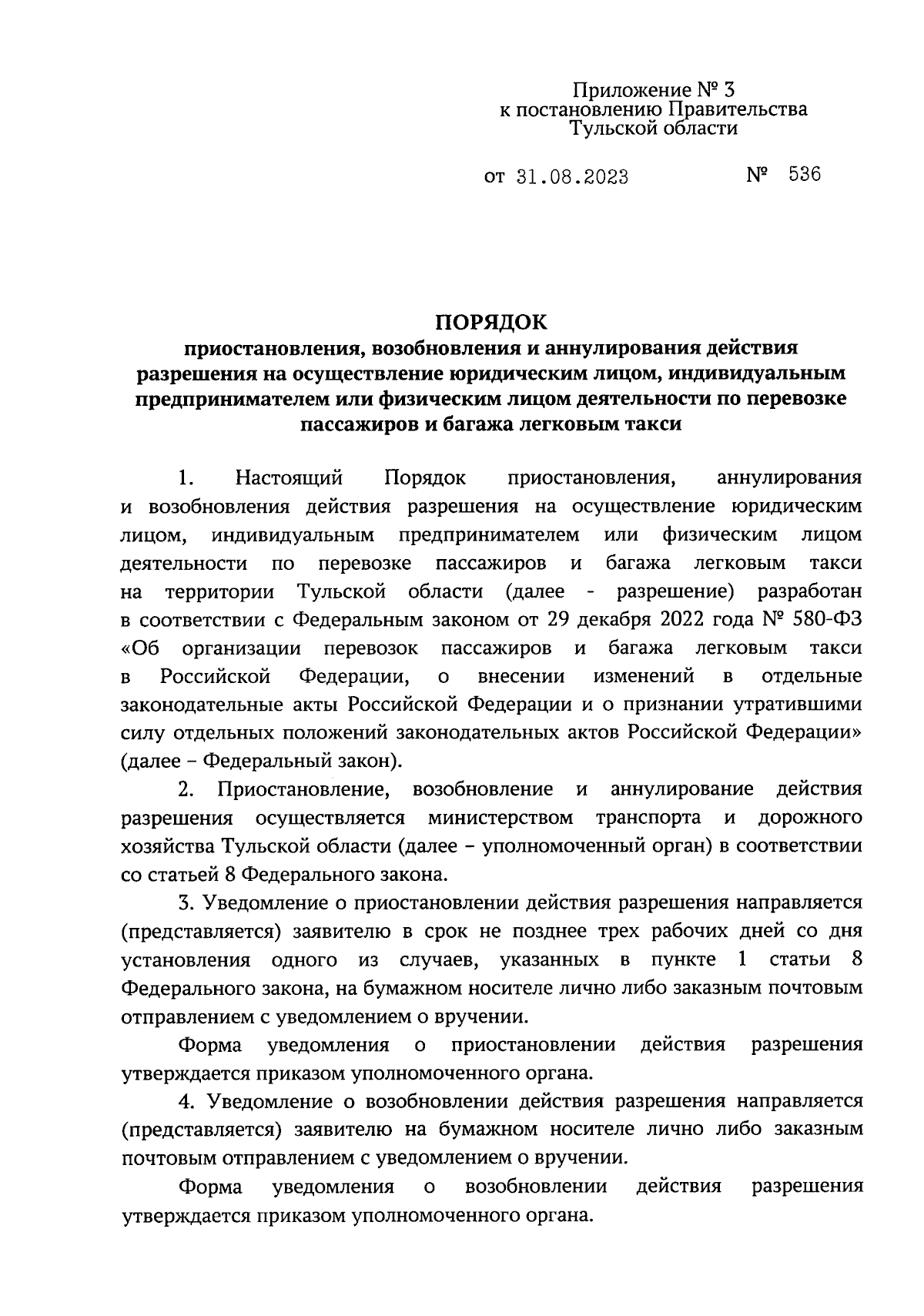 Приложение № 3
к постановлению Правительства
Тульской области

от 31.08.2023 № 536

ПОРЯДОК
приостановления, возобновления и аннулирования действия разрешения на осуществление юридическим лицом, индивидуальным предпринимателем или физическим лицом деятельности по перевозке пассажиров и багажа легковым такси

1. Настоящий Порядок приостановления, аннулирования и возобновления действия разрешения на осуществление юридическим лицом, индивидуальным предпринимателем или физическим лицом деятельности по перевозке пассажиров и багажа легковым такси на территории Тульской области (далее - разрешение) разработан в соответствии с Федеральным законом от 29 декабря 2022 года № 580-ФЗ «Об организации перевозок пассажиров и багажа легковым такси в Российской Федерации, о внесении изменений в отдельные законодательные акты Российской Федерации и о признании утратившими силу отдельных положений законодательных актов Российской Федерации» (далее – Федеральный закон).

2. Приостановление, возобновление и аннулирование действия разрешения осуществляется министерством транспорта и дорожного хозяйства Тульской области (далее – уполномоченный орган) в соответствии со статьей 8 Федерального закона.

3. Уведомление о приостановлении действия разрешения направляется (представляется) заявителю в срок не позднее трех рабочих дней со дня установления одного из случаев, указанных в пункте 1 статьи 8 Федерального закона, на бумажном носителе лично либо заказным почтовым отправлением с уведомлением о вручении.

Форма уведомления о приостановлении действия разрешения утверждается приказом уполномоченного органа.

4. Уведомление о возобновлении действия разрешения направляется (представляется) заявителю на бумажном носителе лично либо заказным почтовым отправлением с уведомлением о вручении.

Форма уведомления о возобновлении действия разрешения утверждается приказом уполномоченного органа.